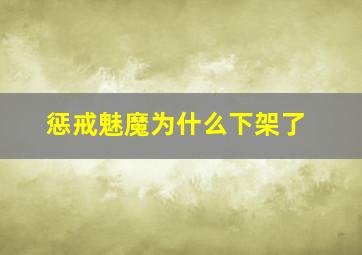 惩戒魅魔为什么下架了